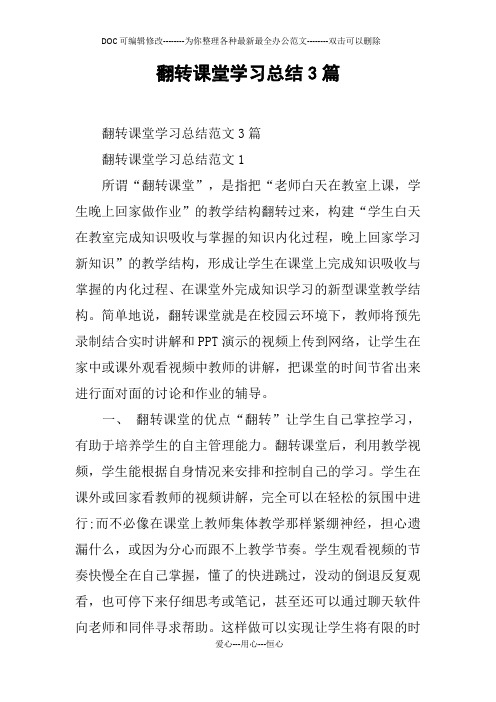 DOC可编辑修改--------为你整理各种最新最全办公范文--------双击可以删除

翻转课堂学习总结3篇

翻转课堂学习总结范文3篇

翻转课堂学习总结范文1

所谓“翻转课堂”，是指把“老师白天在教室上课，学生晚上回家做作业”的教学结构翻转过来，构建“学生白天在教室完成知识吸收与掌握的知识内化过程，晚上回家学习新知识”的教学结构，形成让学生在课堂上完成知识吸收与掌握的内化过程、在课堂外完成知识学习的新型课堂教学结构。简单地说，翻转课堂就是在校园云环境下，教师将预先录制结合实时讲解和PPT演示的视频上传到网络，让学生在家中或课外观看视频中教师的讲解，把课堂的时间节省出来进行面对面的讨论和作业的辅导。

一、 翻转课堂的优点“翻转”让学生自己掌控学习，有助于培养学生的自主管理能力。翻转课堂后，利用教学视频，学生能根据自身情况来安排和控制自己的学习。学生在课外或回家看教师的视频讲解，完全可以在轻松的氛围中进行;而不必像在课堂上教师集体教学那样紧绷神经，担心遗漏什么，或因为分心而跟不上教学节奏。学生观看视频的节奏快慢全在自己掌握，懂了的快进跳过，没动的倒退反复观看，也可停下来仔细思考或笔记，甚至还可以通过聊天软件向老师和同伴寻求帮助。这样做可以实现让学生将有限的时

爱心---用心---恒心